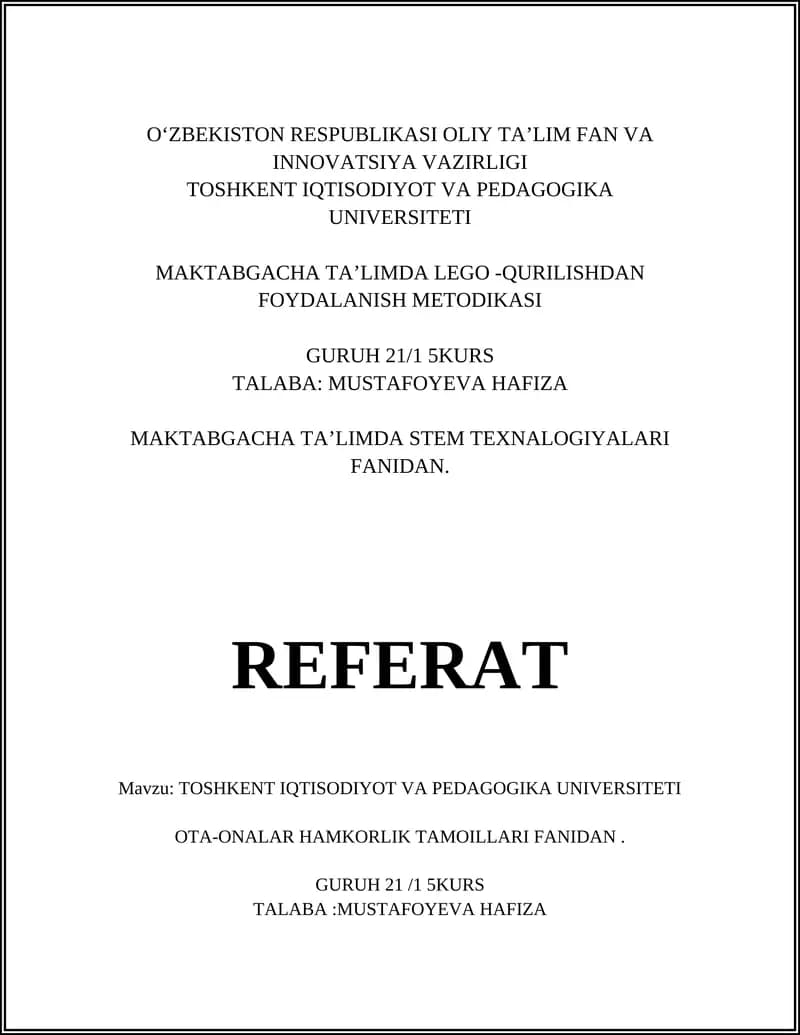 O‘ZBEKISTON RESPUBLIKASI OLIY TA’LIM FAN VA INNOVATSIYA VAZIRLIGI
TOSHKENT IQTISODIYOT VA PEDAGOGIKA UNIVERSITETI

MAKTABGACHA TA’LIMDA LEGO -QURILISHDAN FOYDALANISH METODIKASI

GURUH 21/1 5KURS
TALABA: MUSTAFOYEVA HAFIZA

MAKTABGACHA TA’LIMDA STEM TEXNALOGIYALARI FANIDAN.

REFERAT

Mavzu: TOSHKENT IQTISODIYOT VA PEDAGOGIKA UNIVERSITETI

OTA-ONALAR HAMKORLIK TAMOILLARI FANIDAN .

GURUH 21 /1 5KURS
TALABA :MUSTAFOYEVA HAFIZA